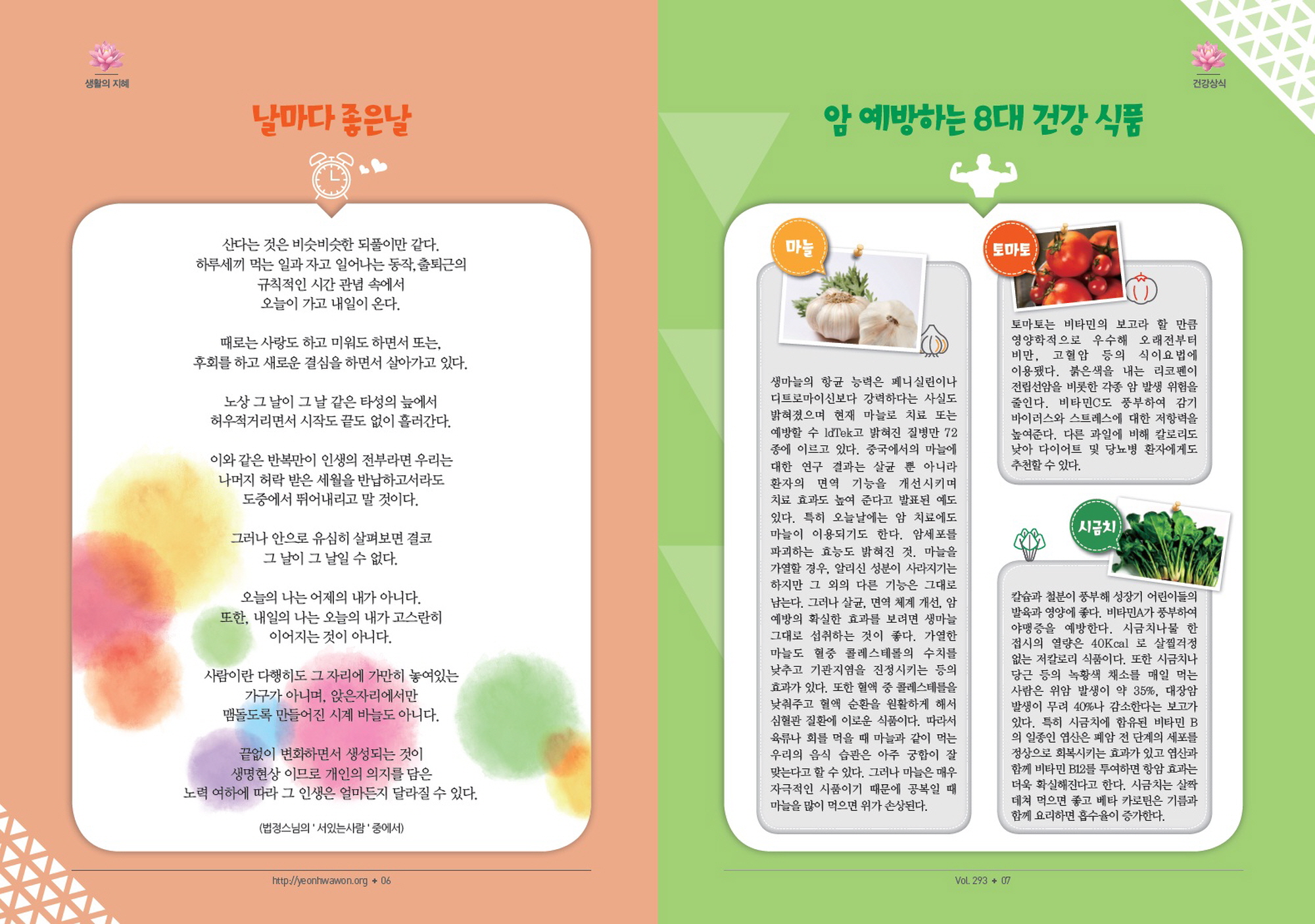 생활의 지혜

날마다 좋은날

산다는 것은 비슷비슷한 되풀이만 같다.
하루세끼 먹는 일과 자고 일어나는 동작, 출퇴근의
규칙적인 시간 관념 속에서
오늘이 가고 내일이 온다.

때로는 사랑도 하고 미워도 하면서 또는,
후회를 하고 새로운 결심을 하면서 살아가고 있다.

노상 그 날이 그 날 같은 타성의 늪에서
허우적거리면서 시작도 끝도 없이 흘러간다.

이와 같은 반복만이 인생의 전부라면 우리는
나머지 허락 받은 세월을 반납하고서라도
도중에서 뛰어내리고 말 것이다.

그러나 안으로 유심히 살펴보면 결코
그 날이 그 날일 수 없다.

오늘의 나는 어제의 내가 아니다.
또한, 내일의 나는 오늘의 내가 고스란히
이어지는 것이 아니다.

사람이란 다행히도 그 자리에 가만히 놓여있는
가구가 아니며, 앉은자리에서만
맴돌도록 만들어진 시계 바늘도 아니다.

끝없이 변화하면서 생성되는 것이
생명현상 이므로 개인의 의지를 담은
노력 여하에 따라 그 인생은 얼마든지 달라질 수 있다.

(법정스님의 ' 서있는사람 ' 중에서)

http://yeonhwawon.org ✦ 06

건강상식

암 예방하는 8대 건강 식품

마늘

생마늘의 항균 능력은 페니실린이나 디트로마이신보다 강력하다는 사실도 밝혀졌으며 현재 마늘로 치료 또는 예방할 수 ldTek고 밝혀진 질병만 72종에 이르고 있다. 중국에서의 마늘에 대한 연구 결과는 살균 뿐 아니라 환자의 면역 기능을 개선시키며 치료 효과도 높여 준다고 발표된 예도 있다. 특히 오늘날에는 암 치료에도 마늘이 이용되기도 한다. 암세포를 파괴하는 효능도 밝혀진 것. 마늘을 가열할 경우, 알리신 성분이 사라지기는 하지만 그 외의 다른 기능은 그대로 남는다. 그러나 살균, 면역 체계 개선, 암 예방의 확실한 효과를 보려면 생마늘 그대로 섭취하는 것이 좋다. 가열한 마늘도 혈중 콜레스테롤의 수치를 낮추고 기관지염을 진정시키는 등의 효과가 있다. 또한 혈액 중 콜레스테롤을 낮춰주고 혈액 순환을 원활하게 해서 심혈관 질환에 이로운 식품이다. 따라서 육류나 회를 먹을 때 마늘과 같이 먹는 우리의 음식 습관은 아주 궁합이 잘 맞는다고 할 수 있다. 그러나 마늘은 매우 자극적인 식품이기 때문에 공복일 때 마늘을 많이 먹으면 위가 손상된다.

토마토

토마토는 비타민의 보고라 할 만큼 영양학적으로 우수해 오래전부터 비만, 고혈압 등의 식이요법에 이용됐다. 붉은색을 내는 리코펜이 전립선암을 비롯한 각종 암 발생 위험을 줄인다. 비타민C도 풍부하여 감기 바이러스와 스트레스에 대한 저항력을 높여준다. 다른 과일에 비해 칼로리도 낮아 다이어트 및 당뇨병 환자에게도 추천할 수 있다.

시금치

칼슘과 철분이 풍부해 성장기 어린이들의 발육과 영양에 좋다. 비타민A가 풍부하여 야맹증을 예방한다. 시금치나물 한 접시의 열량은 40Kcal 로 살찔걱정 없는 저칼로리 식품이다. 또한 시금치나 당근 등의 녹황색 채소를 매일 먹는 사람은 위암 발생이 약 35%, 대장암 발생이 무려 40%나 감소한다는 보고가 있다. 특히 시금치에 함유된 비타민 B의 일종인 엽산은 폐암 전 단계의 세포를 정상으로 회복시키는 효과가 있고 엽산과 함께 비타민 B12를 투여하면 항암 효과는 더욱 확실해진다고 한다. 시금치는 살짝 데쳐 먹으면 좋고 베타 카로틴은 기름과 함께 요리하면 흡수율이 증가한다.

Vol. 293 ✦ 07